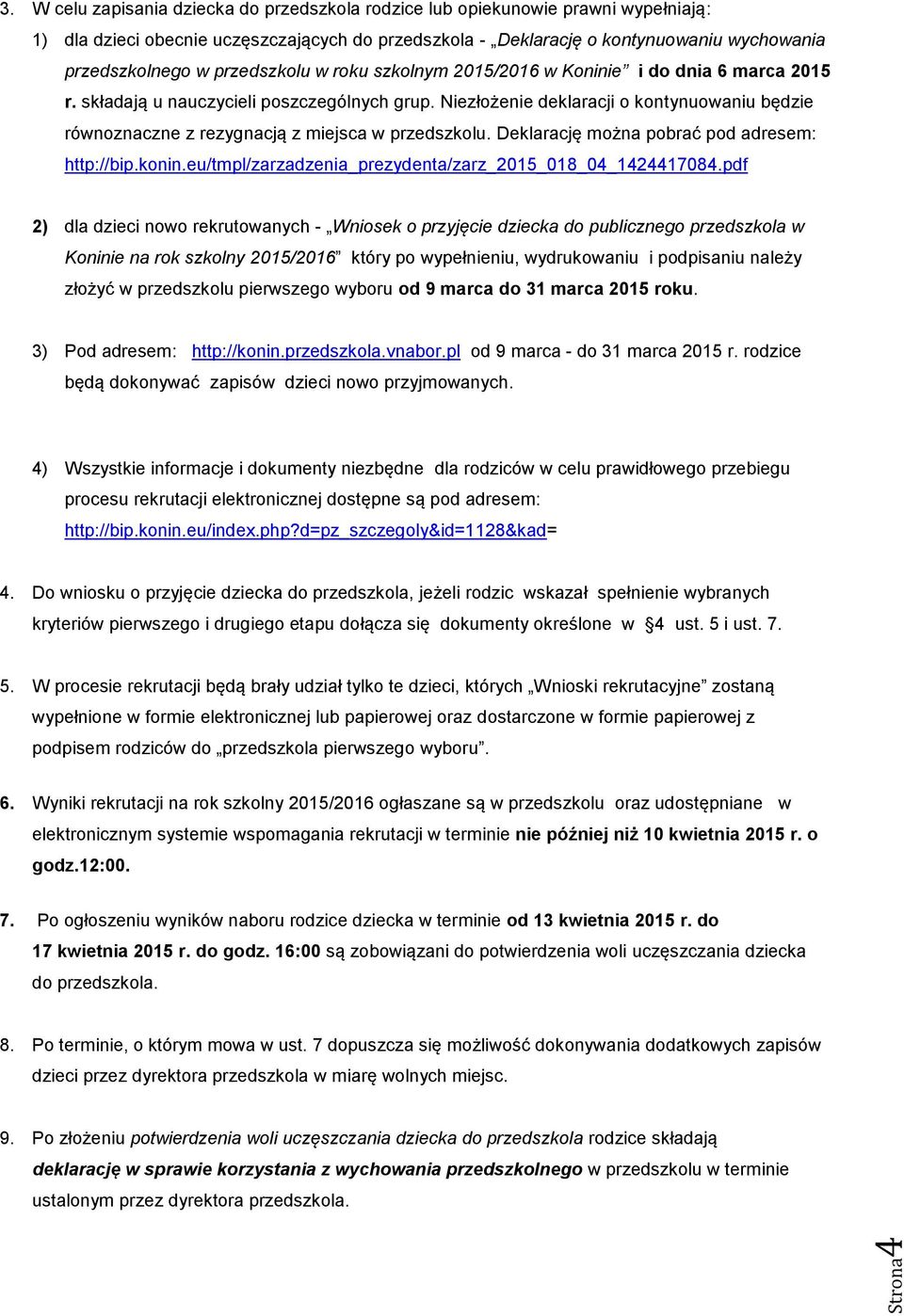 3. W celu zapisania dziecka do przedszkola rodzice lub opiekunowie prawni wypełniają:

1) dla dzieci obecnie uczęszczających do przedszkola - „Deklarację o kontynuowaniu wychowania przedszkolnego w przedszkolu w roku szkolnym 2015/2016 w Koninie” i do dnia 6 marca 2015 r. składają u nauczycieli poszczególnych grup. Niezłożenie deklaracji o kontynuowaniu będzie równoznaczne z rezygnacją z miejsca w przedszkolu. Deklarację można pobrać pod adresem: http://bip.konin.eu/tmpl/zarzadzenia_prezydenta/zarz_2015_018_04_1424417084.pdf

2) dla dzieci nowo rekrutowanych - „Wniosek o przyjęcie dziecka do publicznego przedszkola w Koninie na rok szkolny 2015/2016” który po wypełnieniu, wydrukowaniu i podpisaniu należy złożyć w przedszkolu pierwszego wyboru od 9 marca do 31 marca 2015 roku.

3) Pod adresem: http://konin.przedszkola.vnabor.pl od 9 marca - do 31 marca 2015 r. rodzice będą dokonywać zapisów dzieci nowo przyjmowanych.

4) Wszystkie informacje i dokumenty niezbędne dla rodziców w celu prawidłowego przebiegu procesu rekrutacji elektronicznej dostępne są pod adresem: http://bip.konin.eu/index.php?d=pz_szczegoly&id=1128&kad=

4. Do wniosku o przyjęcie dziecka do przedszkola, jeżeli rodzic wskazał spełnienie wybranych kryteriów pierwszego i drugiego etapu dołącza się dokumenty określone w §4 ust. 5 i ust. 7.

5. W procesie rekrutacji będą brały udział tylko te dzieci, których „Wnioski rekrutacyjne” zostaną wypełnione w formie elektronicznej lub papierowej oraz dostarczone w formie papierowej z podpisem rodziców do „przedszkola pierwszego wyboru”.

6. Wyniki rekrutacji na rok szkolny 2015/2016 ogłaszane są w przedszkolu oraz udostępniane w elektronicznym systemie wspomagania rekrutacji w terminie nie później niż 10 kwietnia 2015 r. o godz.12:00.

7. Po ogłoszeniu wyników naboru rodzice dziecka w terminie od 13 kwietnia 2015 r. do 17 kwietnia 2015 r. do godz. 16:00 są zobowiązani do potwierdzenia woli uczęszczania dziecka do przedszkola.

8. Po terminie, o którym mowa w ust. 7 dopuszcza się możliwość dokonywania dodatkowych zapisów dzieci przez dyrektora przedszkola w miarę wolnych miejsc.

9. Po złożeniu potwierdzenia woli uczęszczania dziecka do przedszkola rodzice składają deklarację w sprawie korzystania z wychowania przedszkolnego w przedszkolu w terminie ustalonym przez dyrektora przedszkola.

Strona 4